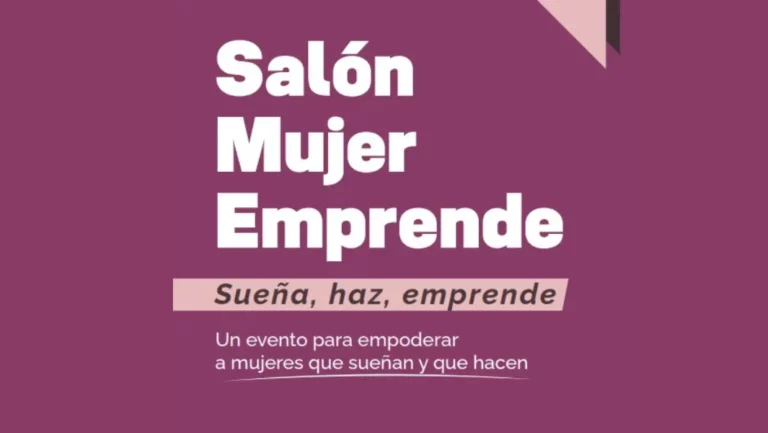 Salón Mujer Emprende

Sueña, haz, emprende

Un evento para empoderar a mujeres que sueñan y que hacen